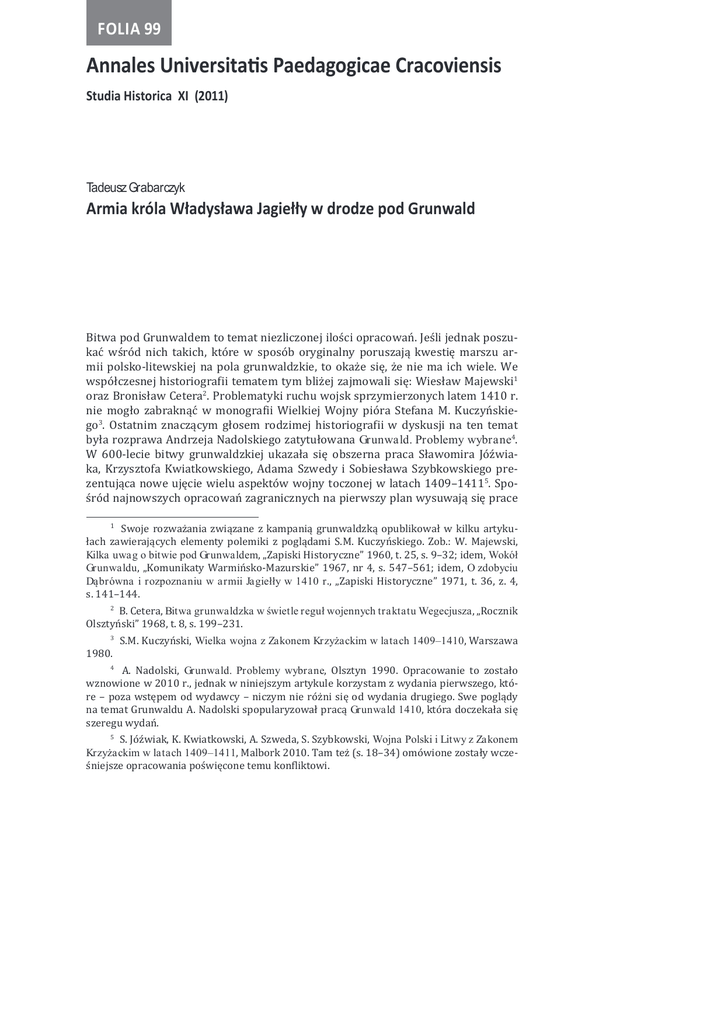 FOLIA 99

Annales Universitatis Paedagogicae Cracoviensis

Studia Historica XI (2011)

Tadeusz Grabarczyk

Armia króla Władysława Jagiełły w drodze pod Grunwald

Bitwa pod Grunwaldem to temat niezliczonej ilości opracowań. Jeśli jednak poszukać wśród nich takich, które w sposób oryginalny poruszają kwestię marszu armii polsko-litewskiej na pola grunwaldzkie, to okaże się, że nie ma ich wiele. We współczesnej historiografii tematem tym bliżej zajmowali się: Wiesław Majewski$^1$ oraz Bronisław Cetera$^2$. Problematyki ruchu wojsk sprzymierzonych latem 1410 r. nie mogło zabraknąć w monografii Wielkiej Wojny pióra Stefana M. Kuczyńskiego$^3$. Ostatnim znaczącym głosem rodzimej historiografii w dyskusji na ten temat była rozprawa Andrzeja Nadolskiego zatytułowana Grunwald. Problemy wybrane$^4$. W 600-lecie bitwy grunwaldzkiej ukazała się obszerna praca Sławomira Jóźwiaka, Krzysztofa Kwiatkowskiego, Adama Szwedy i Sobiesława Szybkowskiego prezentująca nowe ujęcie wielu aspektów wojny toczonej w latach 1409–1411$^5$. Spośród najnowszych opracowań zagranicznych na pierwszy plan wysuwają się prace

$^1$ Swoje rozważania związane z kampanią grunwaldzką opublikował w kilku artykułach zawierających elementy polemiki z poglądami S.M. Kuczyńskiego. Zob.: W. Majewski, Kilka uwag o bitwie pod Grunwaldem, „Zapiski Historyczne" 1960, t. 25, s. 9–32; idem, Wokół Grunwaldu, „Komunikaty Warmińsko-Mazurskie" 1967, nr 4, s. 547–561; idem, O zdobyciu Dąbrówna i rozpoznaniu w armii Jagiełły w 1410 r., „Zapiski Historyczne" 1971, t. 36, z. 4, s. 141–144.

$^2$ B. Cetera, Bitwa grunwaldzka w świetle reguł wojennych traktatu Wegecjusza, „Rocznik Olsztyński" 1968, t. 8, s. 199–231.

$^3$ S.M. Kuczyński, Wielka wojna z Zakonem Krzyżackim w latach 1409–1410, Warszawa 1980.

$^4$ A. Nadolski, Grunwald. Problemy wybrane, Olsztyn 1990. Opracowanie to zostało wznowione w 2010 r., jednak w niniejszym artykule korzystam z wydania pierwszego, które – poza wstępem od wydawcy – niczym nie różni się od wydania drugiego. Swe poglądy na temat Grunwaldu A. Nadolski spopularyzował pracą Grunwald 1410, która doczekała się szeregu wydań.

$^5$ S. Jóźwiak, K. Kwiatkowski, A. Szweda, S. Szybkowski, Wojna Polski i Litwy z Zakonem Krzyżackim w latach 1409–1411, Malbork 2010. Tam też (s. 18–34) omówione zostały wcześniejsze opracowania poświęcone temu konfliktowi.